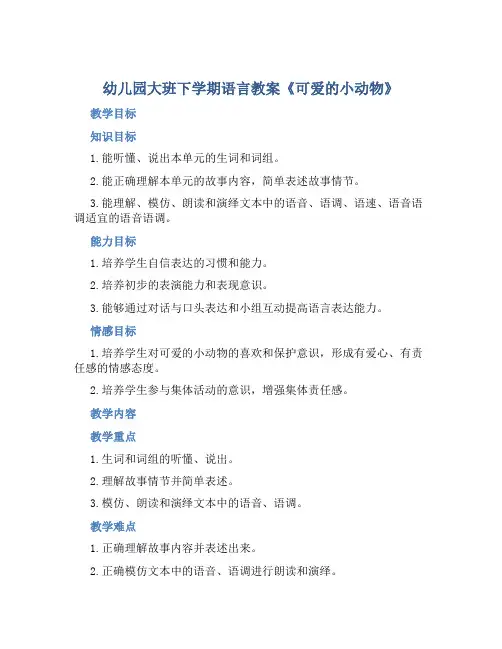 幼儿园大班下学期语言教案《可爱的小动物》

教学目标

知识目标

1. 能听懂、说出本单元的生词和词组。

2. 能正确理解本单元的故事内容，简单表述故事情节。

3. 能理解、模仿、朗读和演绎文本中的语音、语调、语速、语音语调适宜的语音语调。

能力目标

1. 培养学生自信表达的习惯和能力。

2. 培养初步的表演能力和表现意识。

3. 能够通过对话与口头表达和小组互动提高语言表达能力。

情感目标

1. 培养学生对可爱的小动物的喜欢和保护意识，形成有爱心、有责任感的情感态度。

2. 培养学生参与集体活动的意识，增强集体责任感。

教学内容

教学重点

1. 生词和词组的听懂、说出。

2. 理解故事情节并简单表述。

3. 模仿、朗读和演绎文本中的语音、语调。

教学难点

1. 正确理解故事内容并表述出来。

2. 正确模仿文本中的语音、语调进行朗读和演绎。